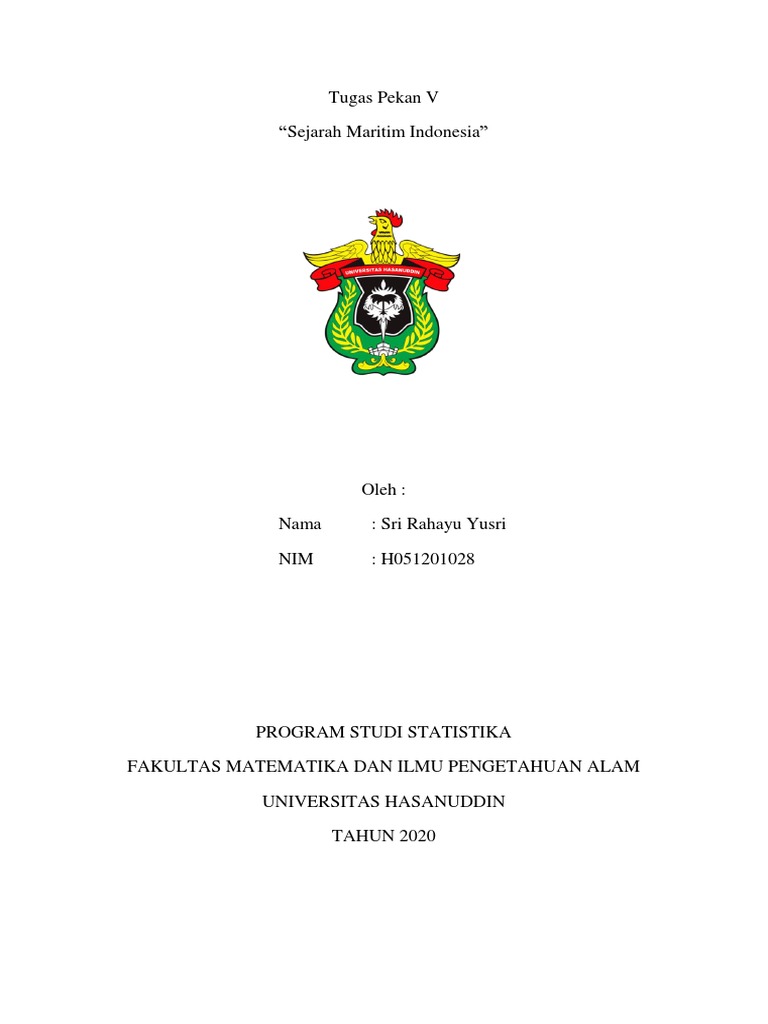 Tugas Pekan V

“Sejarah Maritim Indonesia”

UNIVERSITAS HASANUDDIN

Oleh :

Nama : Sri Rahayu Yusri

NIM : H051201028

PROGRAM STUDI STATISTIKA

FAKULTAS MATEMATIKA DAN ILMU PENGETAHUAN ALAM

UNIVERSITAS HASANUDDIN

TAHUN 2020